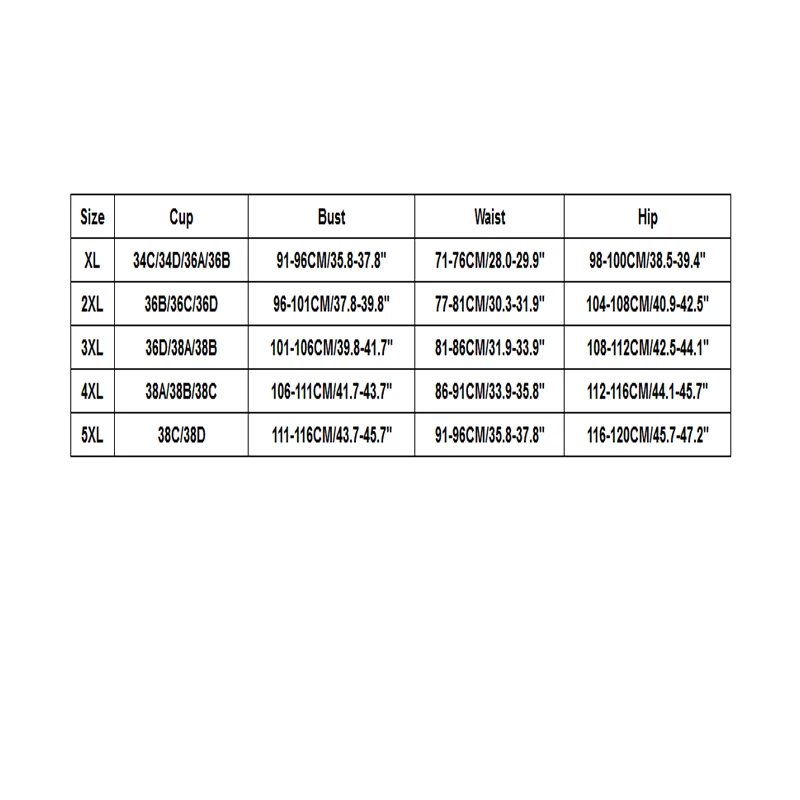 | Size | Cup | Bust | Waist | Hip |
|---|---|---|---|---|
| XL | 34C/34D/36A/36B | 91-96CM/35.8-37.8" | 71-76CM/28.0-29.9" | 98-100CM/38.5-39.4" |
| 2XL | 36B/36C/36D | 96-101CM/37.8-39.8" | 77-81CM/30.3-31.9" | 104-108CM/40.9-42.5" |
| 3XL | 36D/38A/38B | 101-106CM/39.8-41.7" | 81-86CM/31.9-33.9" | 108-112CM/42.5-44.1" |
| 4XL | 38A/38B/38C | 106-111CM/41.7-43.7" | 86-91CM/33.9-35.8" | 112-116CM/44.1-45.7" |
| 5XL | 38C/38D | 111-116CM/43.7-45.7" | 91-96CM/35.8-37.8" | 116-120CM/45.7-47.2" |